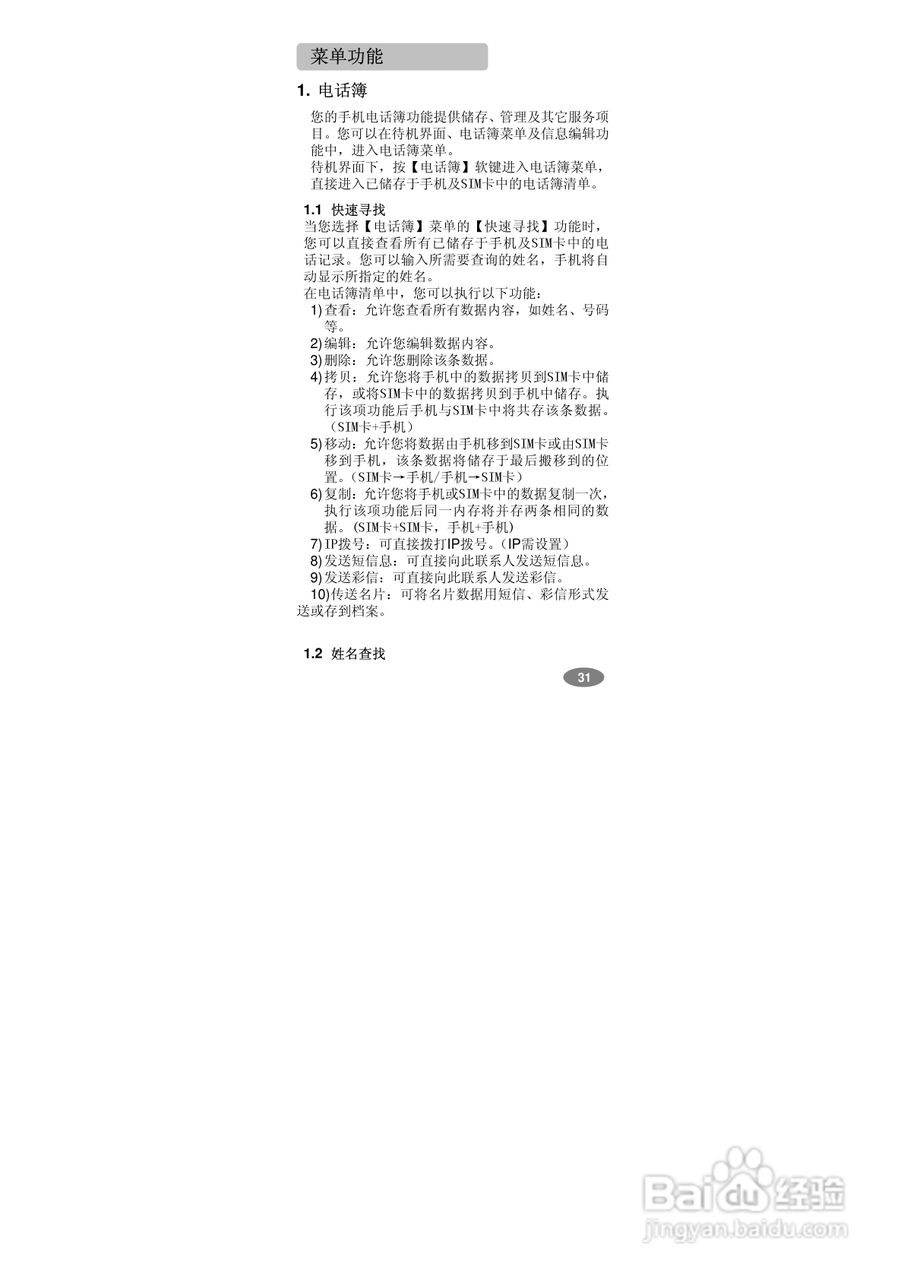 菜单功能

1. 电话簿

您的手机电话簿功能提供储存、管理及其它服务项目。您可以在待机界面、电话簿菜单及信息编辑功能中，进入电话簿菜单。
待机界面下，按【电话簿】软键进入电话簿菜单，直接进入已储存于手机及SIM卡中的电话簿清单。

1.1 快速寻找

当您选择【电话簿】菜单的【快速寻找】功能时，您可以直接查看所有已储存于手机及SIM卡中的电话记录。您可以输入所需要查询的姓名，手机将自动显示所指定的姓名。
在电话簿清单中，您可以执行以下功能：
1)查看：允许您查看所有数据内容，如姓名、号码等。
2)编辑：允许您编辑数据内容。
3)删除：允许您删除该条数据。
4)拷贝：允许您将手机中的数据拷贝到SIM卡中储存，或将SIM卡中的数据拷贝到手机中储存。执行该项功能后手机与SIM卡中将共存该条数据。（SIM卡+手机）
5)移动：允许您将数据由手机移到SIM卡或由SIM卡移到手机，该条数据将储存于最后搬移到的位置。（SIM卡→手机/手机→SIM卡）
6)复制：允许您将手机或SIM卡中的数据复制一次，执行该项功能后同一内存将并存两条相同的数据。（SIM卡+SIM卡，手机+手机）
7)IP拨号：可直接拨打IP拨号。（IP需设置）
8)发送短信息：可直接向此联系人发送短信息。
9)发送彩信：可直接向此联系人发送彩信。
10)传送名片：可将名片数据用短信、彩信形式发送或存到档案。

1.2 姓名查找

31

Baidu经验
jingyan.baidu.com